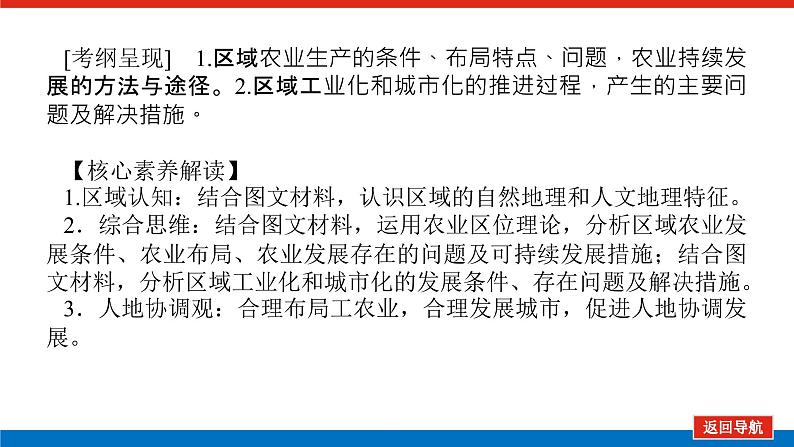 [考纲呈现] 1.区域农业生产的条件、布局特点、问题，农业持续发展的方法与途径。2.区域工业化和城市化的推进过程，产生的主要问题及解决措施。

【核心素养解读】

1.区域认知：结合图文材料，认识区域的自然地理和人文地理特征。

2．综合思维：结合图文材料，运用农业区位理论，分析区域农业发展条件、农业布局、农业发展存在的问题及可持续发展措施；结合图文材料，分析区域工业化和城市化的发展条件、存在问题及解决措施。

3．人地协调观：合理布局工农业，合理发展城市，促进人地协调发展。

返回导航